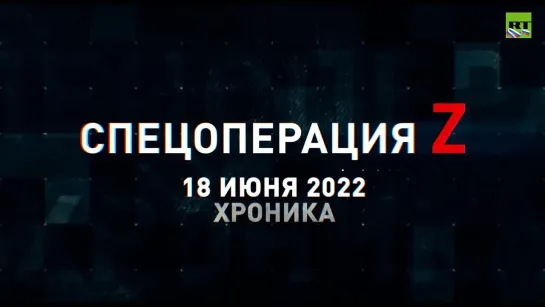 RT

СПЕЦОПЕРАЦИЯ Z

18 ИЮНЯ 2022
ХРОНИКА